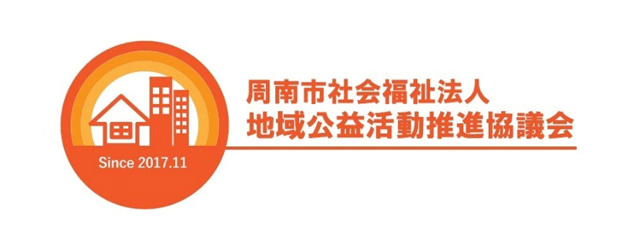 Since 2017.11

周南市社会福祉法人
地域公益活動推進協議会